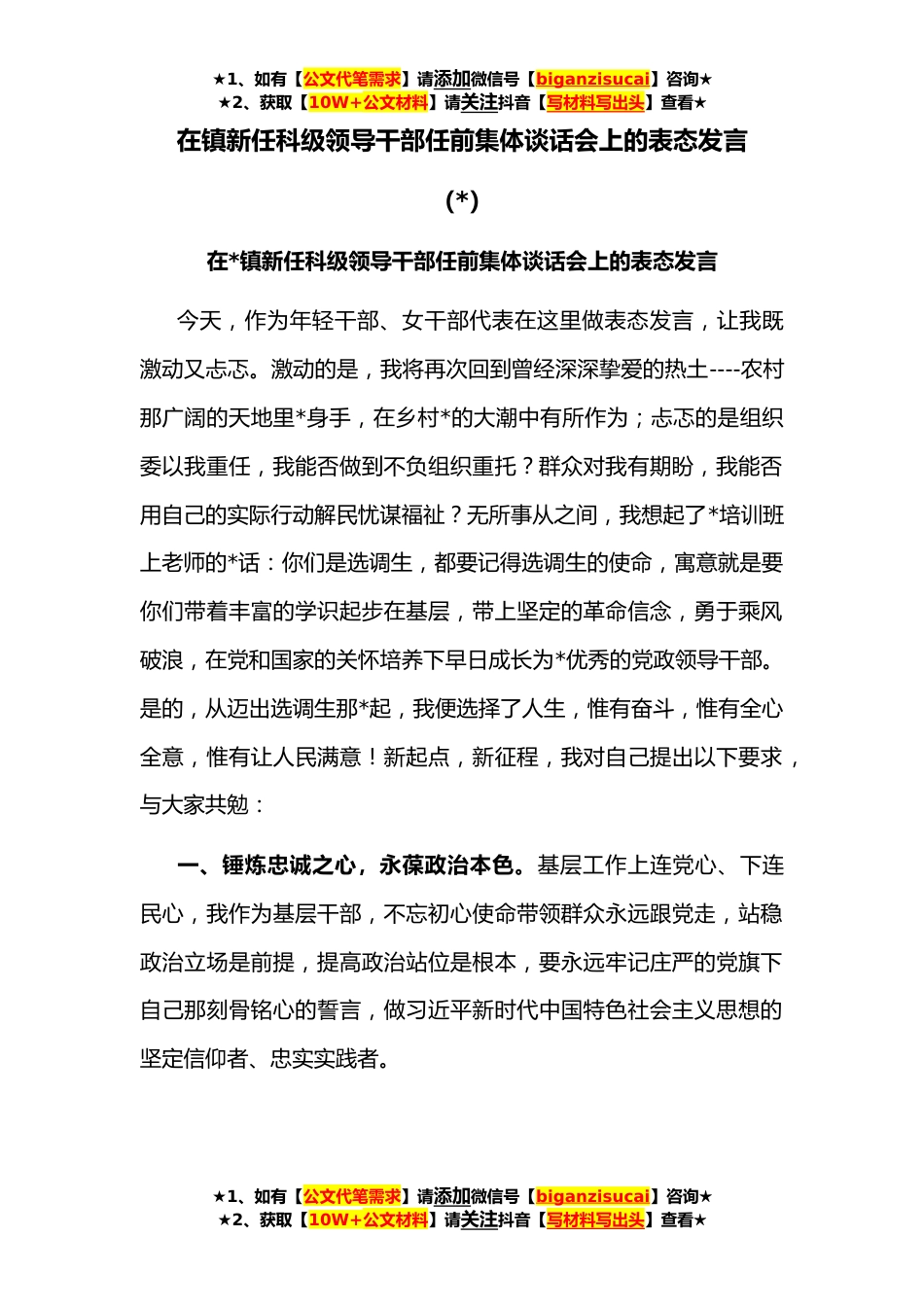 ★1、如有【公文代笔需求】请添加微信号【biganzisucai】咨询★
★2、获取【10W+公文材料】请关注抖音【写材料写出头】查看★

在镇新任科级领导干部任前集体谈话会上的表态发言

(*)

在*镇新任科级领导干部任前集体谈话会上的表态发言

今天，作为年轻干部、女干部代表在这里做表态发言，让我既激动又忐忑。激动的是，我将再次回到曾经深深挚爱的热土----农村那广阔的天地里*身手，在乡村*的大潮中有所作为；忐忑的是组织委以我重任，我能否做到不负组织重托？群众对我有期盼，我能否用自己的实际行动解民忧谋福祉？无所事从之间，我想起了*培训班上老师的*话：你们是选调生，都要记得选调生的使命，寓意就是要你们带着丰富的学识起步在基层，带上坚定的革命信念，勇于乘风破浪，在党和国家的关怀培养下早日成长为*优秀的党政领导干部。是的，从迈出选调生那*起，我便选择了人生，惟有奋斗，惟有全心全意，惟有让人民满意！新起点，新征程，我对自己提出以下要求，与大家共勉：

一、锤炼忠诚之心，永葆政治本色。基层工作上连党心、下连民心，我作为基层干部，不忘初心使命带领群众永远跟党走，站稳政治立场是前提，提高政治站位是根本，要永远牢记庄严的党旗下自己那刻骨铭心的誓言，做习近平新时代中国特色社会主义思想的坚定信仰者、忠实实践者。

★1、如有【公文代笔需求】请添加微信号【biganzisucai】咨询★
★2、获取【10W+公文材料】请关注抖音【写材料写出头】查看★